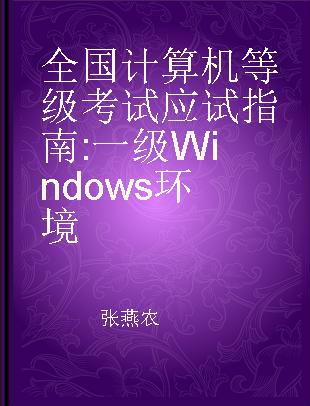 全国计算机等级考试应试指南:一级Windows环境

张燕农